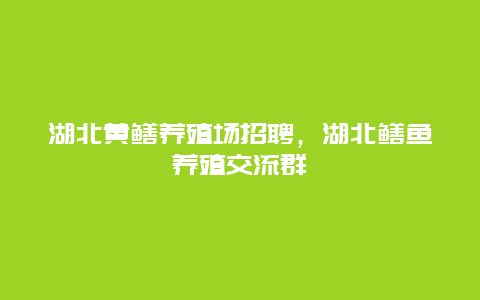 湖北黄鳝养殖场招聘，湖北鳝鱼养殖交流群